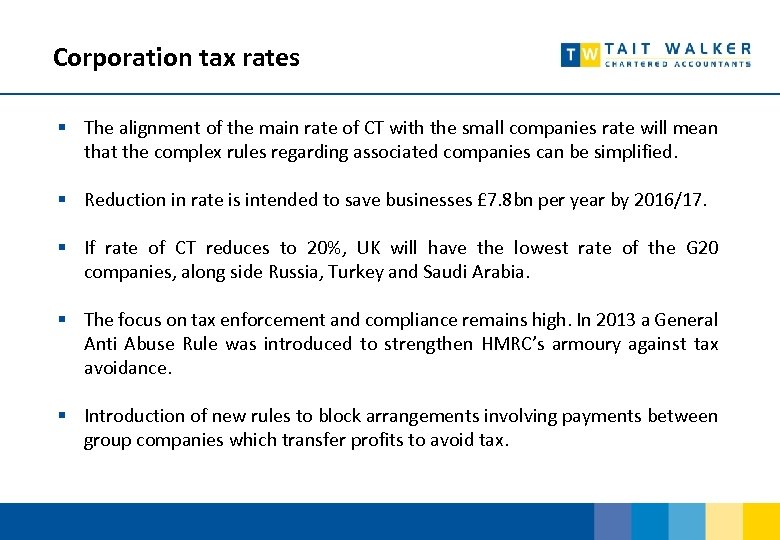 Corporation tax rates

TW TAIT WALKER
CHARTERED ACCOUNTANTS

▪ The alignment of the main rate of CT with the small companies rate will mean that the complex rules regarding associated companies can be simplified.

▪ Reduction in rate is intended to save businesses £7.8bn per year by 2016/17.

▪ If rate of CT reduces to 20%, UK will have the lowest rate of the G20 companies, along side Russia, Turkey and Saudi Arabia.

▪ The focus on tax enforcement and compliance remains high. In 2013 a General Anti Abuse Rule was introduced to strengthen HMRC's armoury against tax avoidance.

▪ Introduction of new rules to block arrangements involving payments between group companies which transfer profits to avoid tax.